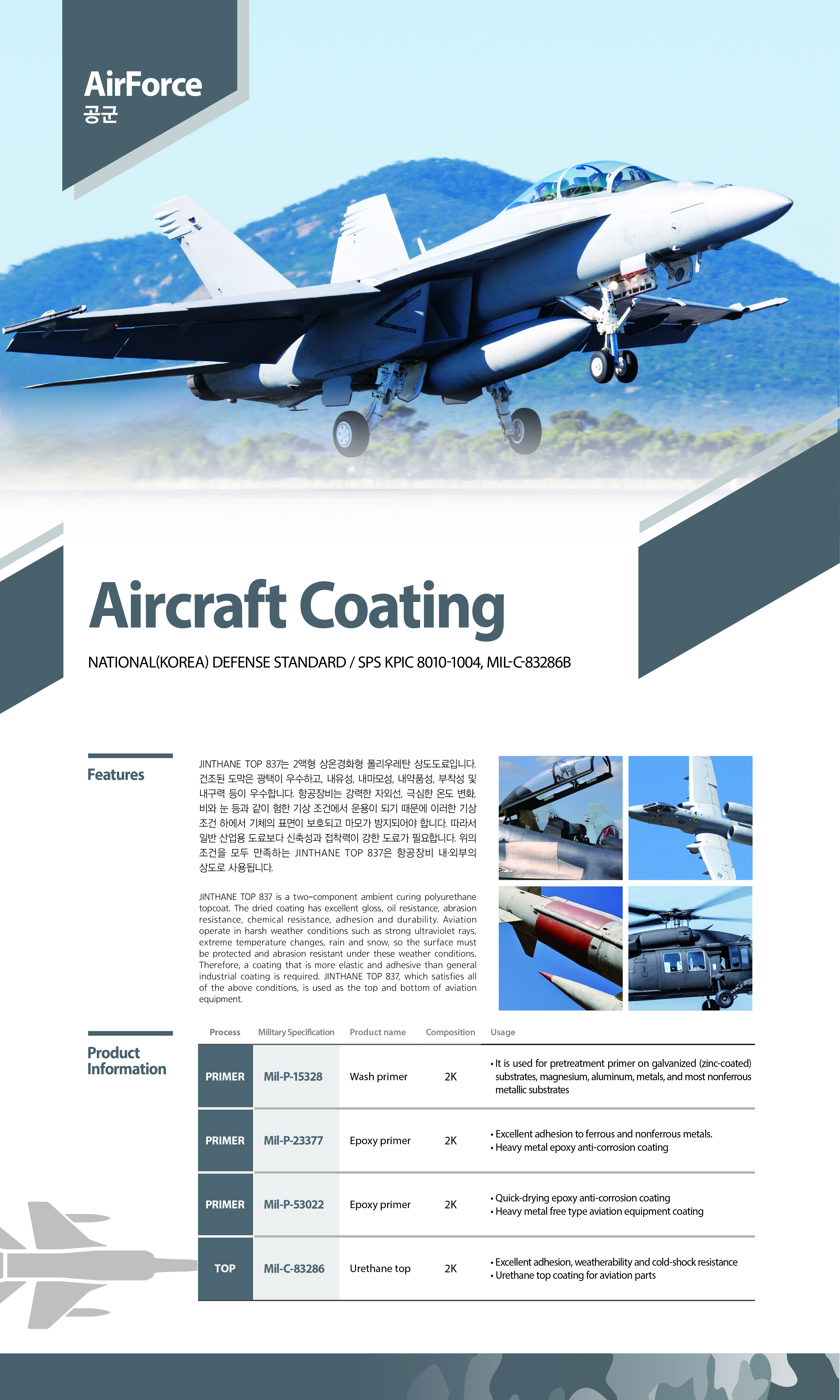 AirForce
공군

Aircraft Coating

NATIONAL(KOREA) DEFENSE STANDARD / SPS KPIC 8010-1004, MIL-C-83286B

Features

JINTHANE TOP 837는 2액형 상온경화형 폴리우레탄 상도도료입니다. 건조된 도막은 광택이 우수하고, 내유성, 내마모성, 내약품성, 부착성 및 내구력 등이 우수합니다. 항공장비는 강력한 자외선, 극심한 온도 변화, 비와 눈 등과 같이 험한 기상 조건에서 운용이 되기 때문에 이러한 기상 조건 하에서 기체의 표면이 보호되고 마모가 방지되어야 합니다. 따라서 일반 산업용 도료보다 신축성과 접착력이 강한 도료가 필요합니다. 위의 조건을 모두 만족하는 JINTHANE TOP 837은 항공장비 내·외부의 상도로 사용됩니다.

JINTHANE TOP 837 is a two-component ambient curing polyurethane topcoat. The dried coating has excellent gloss, oil resistance, abrasion resistance, chemical resistance, adhesion and durability. Aviation operate in harsh weather conditions such as strong ultraviolet rays, extreme temperature changes, rain and snow, so the surface must be protected and abrasion resistant under these weather conditions. Therefore, a coating that is more elastic and adhesive than general industrial coating is required. JINTHANE TOP 837, which satisfies all of the above conditions, is used as the top and bottom of aviation equipment.

Product Information

| Process | Military Specification | Product name | Composition | Usage |
|---|---|---|---|---|
| PRIMER | Mil-P-15328 | Wash primer | 2K | • It is used for pretreatment primer on galvanized (zinc-coated) substrates, magnesium, aluminum, metals, and most nonferrous metallic substrates |
| PRIMER | Mil-P-23377 | Epoxy primer | 2K | • Excellent adhesion to ferrous and nonferrous metals. • Heavy metal epoxy anti-corrosion coating |
| PRIMER | Mil-P-53022 | Epoxy primer | 2K | • Quick-drying epoxy anti-corrosion coating • Heavy metal free type aviation equipment coating |
| TOP | Mil-C-83286 | Urethane top | 2K | • Excellent adhesion, weatherability and cold-shock resistance • Urethane top coating for aviation parts |